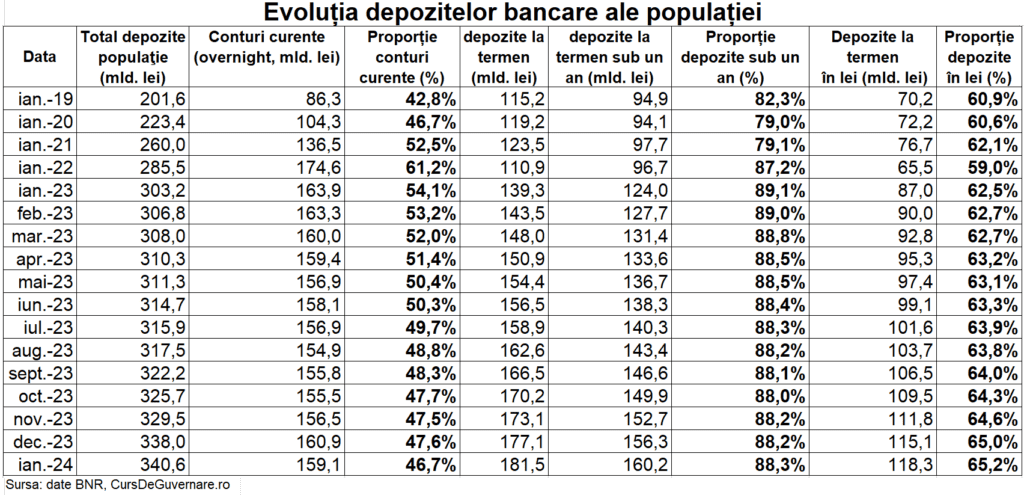 Evoluția depozitelor bancare ale populației

| Data | Total depozite populație (mld. lei) | Conturi curente (overnight, mld. lei) | Proporție conturi curente (%) | depozite la termen (mld. lei) | depozite la termen sub un an (mld. lei) | Proporție depozite sub un an (%) | Depozite la termen în lei (mld. lei) | Proporție depozite în lei (%) |
|---|---|---|---|---|---|---|---|---|
| ian.-19 | 201,6 | 86,3 | 42,8% | 115,2 | 94,9 | 82,3% | 70,2 | 60,9% |
| ian.-20 | 223,4 | 104,3 | 46,7% | 119,2 | 94,1 | 79,0% | 72,2 | 60,6% |
| ian.-21 | 260,0 | 136,5 | 52,5% | 123,5 | 97,7 | 79,1% | 76,7 | 62,1% |
| ian.-22 | 285,5 | 174,6 | 61,2% | 110,9 | 96,7 | 87,2% | 65,5 | 59,0% |
| ian.-23 | 303,2 | 163,9 | 54,1% | 139,3 | 124,0 | 89,1% | 87,0 | 62,5% |
| feb.-23 | 306,8 | 163,3 | 53,2% | 143,5 | 127,7 | 89,0% | 90,0 | 62,7% |
| mar.-23 | 308,0 | 160,0 | 52,0% | 148,0 | 131,4 | 88,8% | 92,8 | 62,7% |
| apr.-23 | 310,3 | 159,4 | 51,4% | 150,9 | 133,6 | 88,5% | 95,3 | 63,2% |
| mai-23 | 311,3 | 156,9 | 50,4% | 154,4 | 136,7 | 88,5% | 97,4 | 63,1% |
| iun.-23 | 314,7 | 158,1 | 50,3% | 156,5 | 138,3 | 88,4% | 99,1 | 63,3% |
| iul.-23 | 315,9 | 156,9 | 49,7% | 158,9 | 140,3 | 88,3% | 101,6 | 63,9% |
| aug.-23 | 317,5 | 154,9 | 48,8% | 162,6 | 143,4 | 88,2% | 103,7 | 63,8% |
| sept.-23 | 322,2 | 155,8 | 48,3% | 166,5 | 146,6 | 88,1% | 106,5 | 64,0% |
| oct.-23 | 325,7 | 155,5 | 47,7% | 170,2 | 149,9 | 88,0% | 109,5 | 64,3% |
| nov.-23 | 329,5 | 156,5 | 47,5% | 173,1 | 152,7 | 88,2% | 111,8 | 64,6% |
| dec.-23 | 338,0 | 160,9 | 47,6% | 177,1 | 156,3 | 88,2% | 115,1 | 65,0% |
| ian.-24 | 340,6 | 159,1 | 46,7% | 181,5 | 160,2 | 88,3% | 118,3 | 65,2% |

Sursa: date BNR, CursDeGuvernare.ro